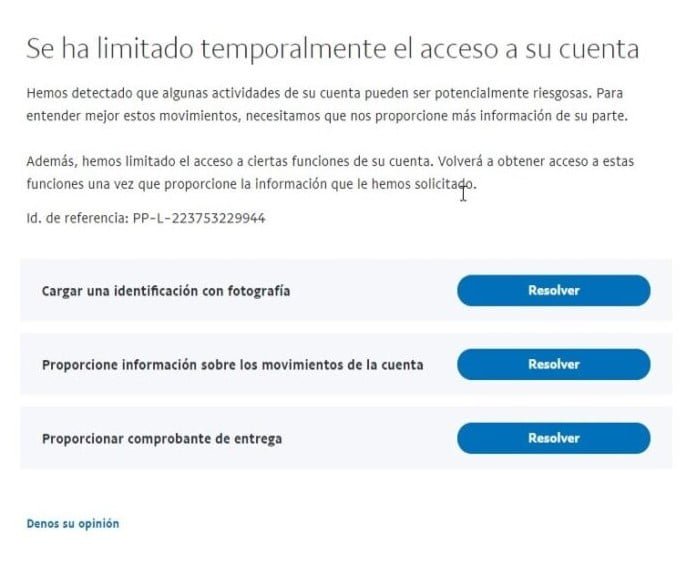 Se ha limitado temporalmente el acceso a su cuenta

Hemos detectado que algunas actividades de su cuenta pueden ser potencialmente riesgosas. Para entender mejor estos movimientos, necesitamos que nos proporcione más información de su parte.

Además, hemos limitado el acceso a ciertas funciones de su cuenta. Volverá a obtener acceso a estas funciones una vez que proporcione la información que le hemos solicitado.

Id. de referencia: PP-L-223753229944

Cargar una identificación con fotografía

Resolver

Proporcione información sobre los movimientos de la cuenta

Resolver

Proporcionar comprobante de entrega

Resolver

Denos su opinión